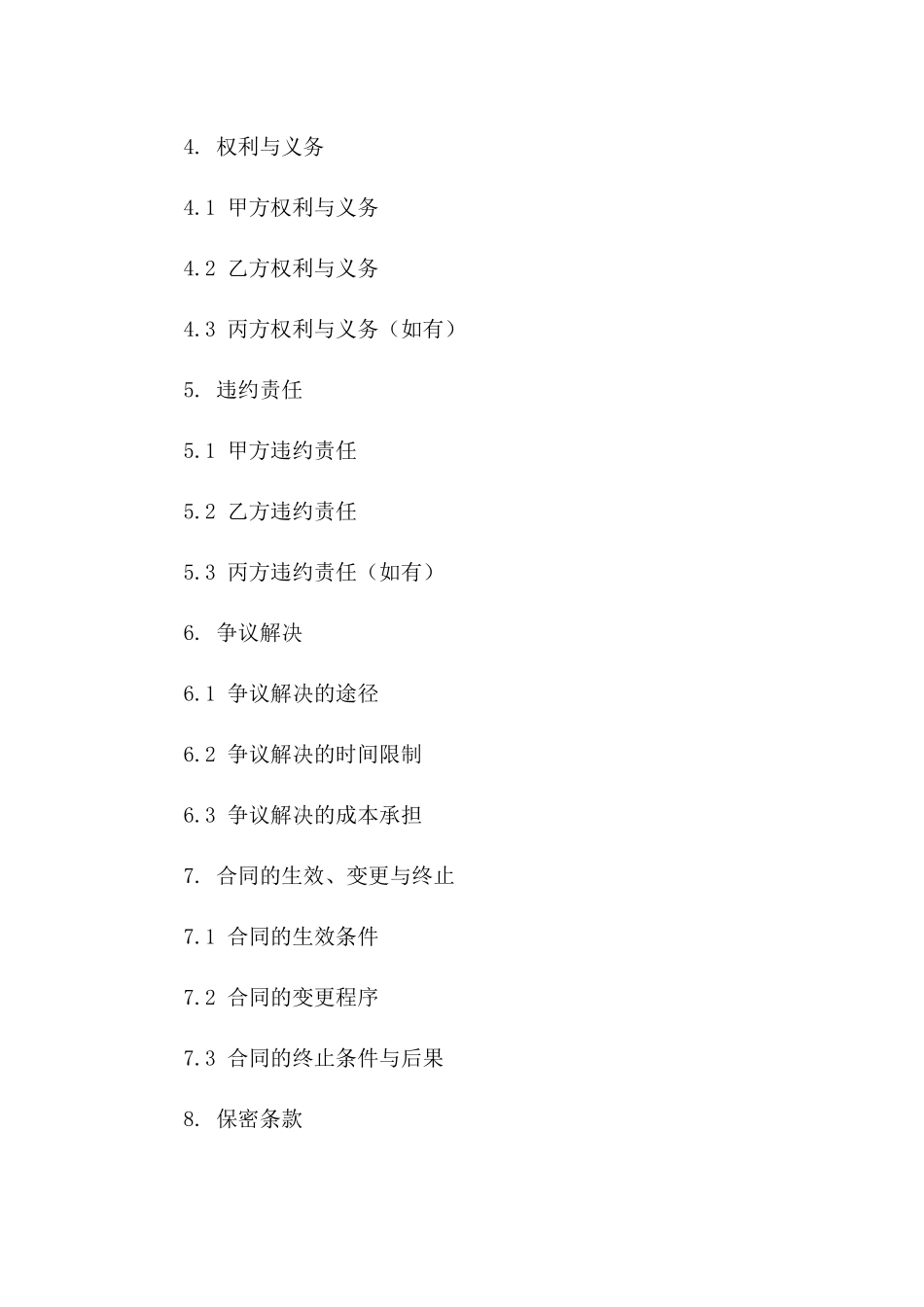 4. 权利与义务

4.1 甲方权利与义务

4.2 乙方权利与义务

4.3 丙方权利与义务（如有）

5. 违约责任

5.1 甲方违约责任

5.2 乙方违约责任

5.3 丙方违约责任（如有）

6. 争议解决

6.1 争议解决的途径

6.2 争议解决的时间限制

6.3 争议解决的成本承担

7. 合同的生效、变更与终止

7.1 合同的生效条件

7.2 合同的变更程序

7.3 合同的终止条件与后果

8. 保密条款